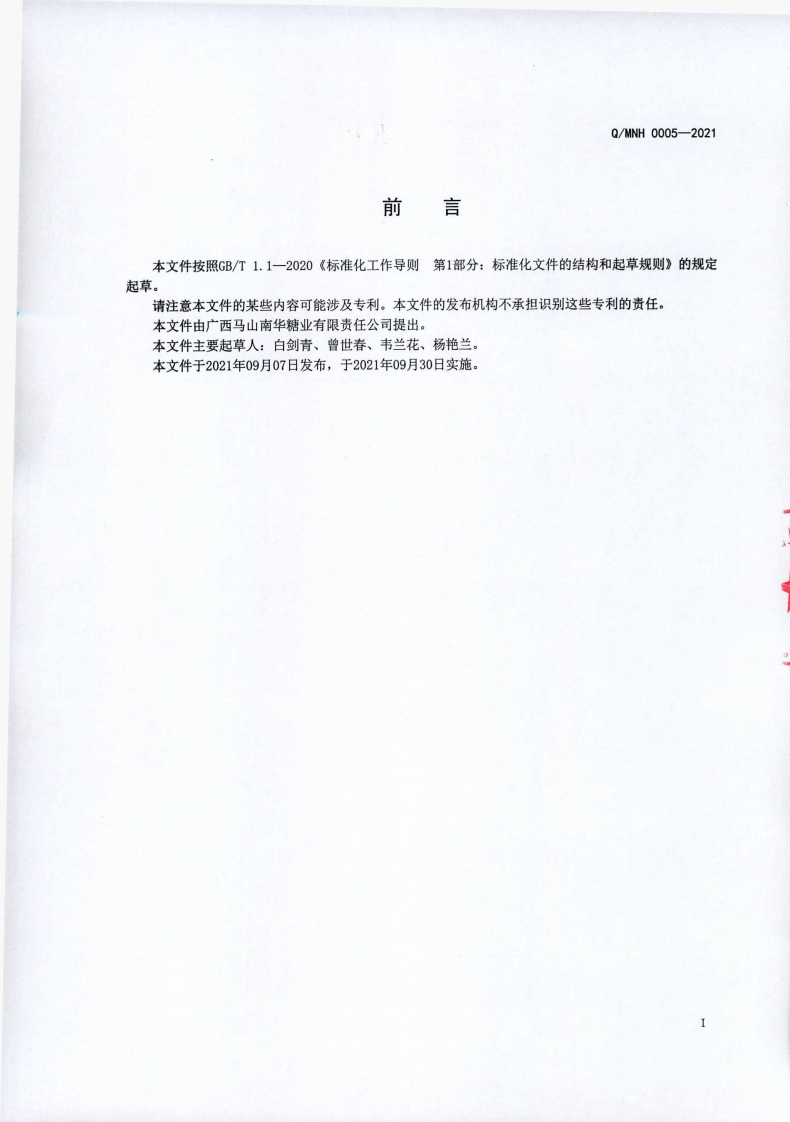 Q/MNH 0005—2021

前　言

本文件按照GB/T 1.1—2020《标准化工作导则　第1部分：标准化文件的结构和起草规则》的规定起草。

请注意本文件的某些内容可能涉及专利。本文件的发布机构不承担识别这些专利的责任。

本文件由广西马山南华糖业有限责任公司提出。

本文件主要起草人：白剑青、曾世春、韦兰花、杨艳兰。

本文件于2021年09月07日发布，于2021年09月30日实施。

I